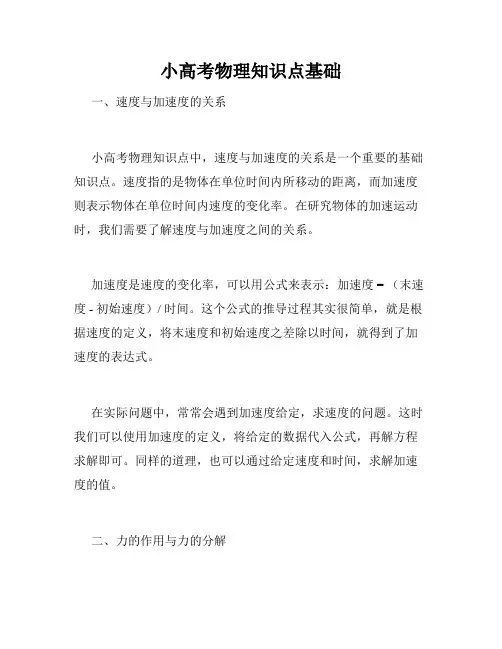 小高考物理知识点基础

一、速度与加速度的关系

小高考物理知识点中，速度与加速度的关系是一个重要的基础知识点。速度指的是物体在单位时间内所移动的距离，而加速度则表示物体在单位时间内速度的变化率。在研究物体的加速运动时，我们需要了解速度与加速度之间的关系。

加速度是速度的变化率，可以用公式来表示：加速度 = （末速度 - 初始速度）/ 时间。这个公式的推导过程其实很简单，就是根据速度的定义，将末速度和初始速度之差除以时间，就得到了加速度的表达式。

在实际问题中，常常会遇到加速度给定，求速度的问题。这时我们可以使用加速度的定义，将给定的数据代入公式，再解方程求解即可。同样的道理，也可以通过给定速度和时间，求解加速度的值。

二、力的作用与力的分解